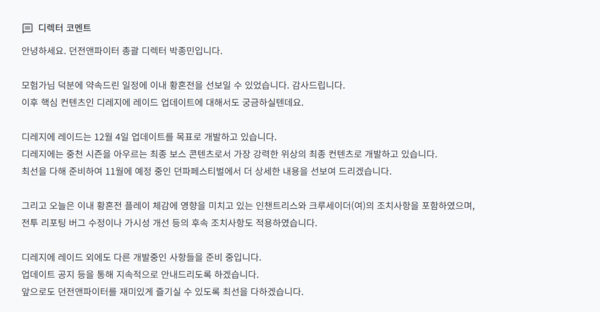 디렉터 코멘트

안녕하세요. 던전앤파이터 총괄 디렉터 박종민입니다.

모험가님 덕분에 약속드린 일정에 이내 황혼전을 선보일 수 있었습니다. 감사드립니다.
이후 핵심 컨텐츠인 디레지에 레이드 업데이트에 대해서도 궁금하실텐데요.

디레지에 레이드는 12월 4일 업데이트를 목표로 개발하고 있습니다.
디레지에는 중천 시즌을 아우르는 최종 보스 콘텐츠로서 가장 강력한 위상의 최종 컨텐츠로 개발하고 있습니다.
최선을 다해 준비하여 11월에 예정 중인 던파페스티벌에서 더 상세한 내용을 선보여 드리겠습니다.

그리고 오늘은 이내 황혼전 플레이 체감에 영향을 미치고 있는 인챈트리스와 크루세이더(여)의 조치사항을 포함하였으며,
전투 리포팅 버그 수정이나 가시성 개선 등의 후속 조치사항도 적용하였습니다.

디레지에 레이드 외에도 다른 개발중인 사항들을 준비 중입니다.
업데이트 공지 등을 통해 지속적으로 안내드리도록 하겠습니다.
앞으로도 던전앤파이터를 재미있게 즐기실 수 있도록 최선을 다하겠습니다.